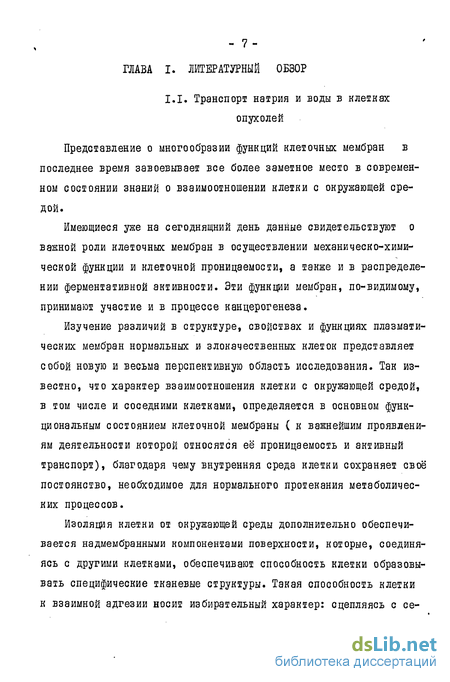 - 7 -

ГЛАВА I. ЛИТЕРАТУРНЫЙ ОБЗОР

I.I. Транспорт натрия и воды в клетках опухолей

Представление о многообразии функций клеточных мембран в последнее время завоевывает все более заметное место в современном состоянии знаний о взаимоотношении клетки с окружающей средой.

Имеющиеся уже на сегодняшний день данные свидетельствуют о важной роли клеточных мембран в осуществлении механическо-химической функции и клеточной проницаемости, а также и в распределении ферментативной активности. Эти функции мембран, по-видимому, принимают участие и в процессе канцерогенеза.

Изучение различий в структуре, свойствах и функциях плазматических мембран нормальных и злокачественных клеток представляет собой новую и весьма перспективную область исследования. Так известно, что характер взаимоотношения клетки с окружающей средой, в том числе и соседними клетками, определяется в основном функциональным состоянием клеточной мембраны ( к важнейшим проявлениям деятельности которой относятся её проницаемость и активный транспорт), благодаря чему внутренняя среда клетки сохраняет своё постоянство, необходимое для нормального протекания метаболических процессов.

Изоляция клетки от окружающей среды дополнительно обеспечивается надмембранными компонентами поверхности, которые, соединяясь с другими клетками, обеспечивают способность клетки образовывать специфические тканевые структуры. Такая способность клетки к взаимной адгезии носит избирательный характер: сцепляясь с се-

dsLib.net
библиотека диссертаций